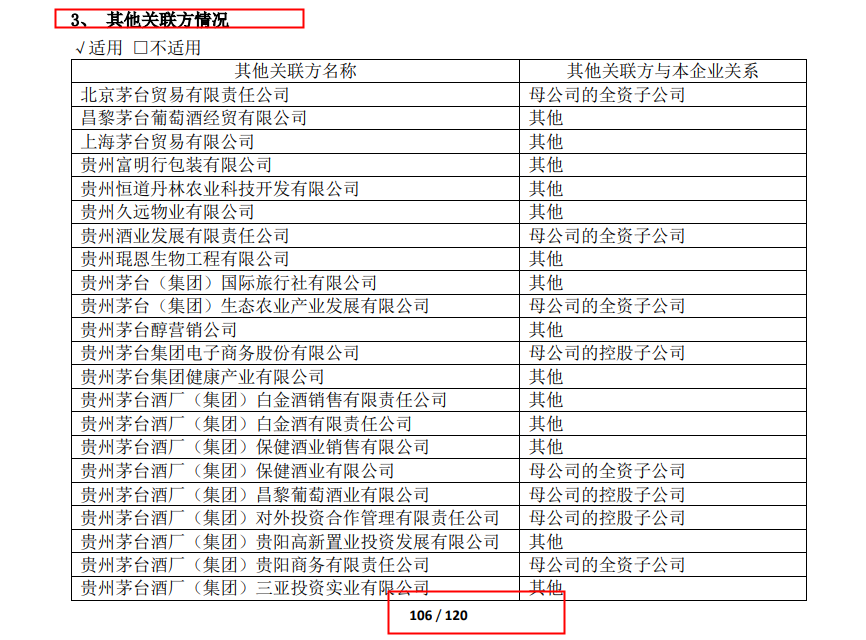 3、 其他关联方情况

√适用 □不适用

| 其他关联方名称 | 其他关联方与本企业关系 |
|---|---|
| 北京茅台贸易有限责任公司 | 母公司的全资子公司 |
| 昌黎茅台葡萄酒经贸有限公司 | 其他 |
| 上海茅台贸易有限公司 | 其他 |
| 贵州富明行包装有限公司 | 其他 |
| 贵州恒道丹林农业科技开发有限公司 | 其他 |
| 贵州久远物业有限公司 | 其他 |
| 贵州酒业发展有限责任公司 | 母公司的全资子公司 |
| 贵州琨恩生物工程有限公司 | 其他 |
| 贵州茅台（集团）国际旅行社有限公司 | 其他 |
| 贵州茅台（集团）生态农业产业发展有限公司 | 母公司的全资子公司 |
| 贵州茅台醇营销公司 | 其他 |
| 贵州茅台集团电子商务股份有限公司 | 母公司的控股子公司 |
| 贵州茅台集团健康产业有限公司 | 其他 |
| 贵州茅台酒厂（集团）白金酒销售有限责任公司 | 其他 |
| 贵州茅台酒厂（集团）白金酒有限责任公司 | 其他 |
| 贵州茅台酒厂（集团）保健酒业销售有限公司 | 其他 |
| 贵州茅台酒厂（集团）保健酒业有限公司 | 母公司的全资子公司 |
| 贵州茅台酒厂（集团）昌黎葡萄酒业有限公司 | 母公司的控股子公司 |
| 贵州茅台酒厂（集团）对外投资合作管理有限责任公司 | 母公司的控股子公司 |
| 贵州茅台酒厂（集团）贵阳高新置业投资发展有限公司 | 其他 |
| 贵州茅台酒厂（集团）贵阳商务有限责任公司 | 母公司的全资子公司 |
| 贵州茅台酒厂（集团）三亚投资实业有限公司 | 其他 |

106 / 120